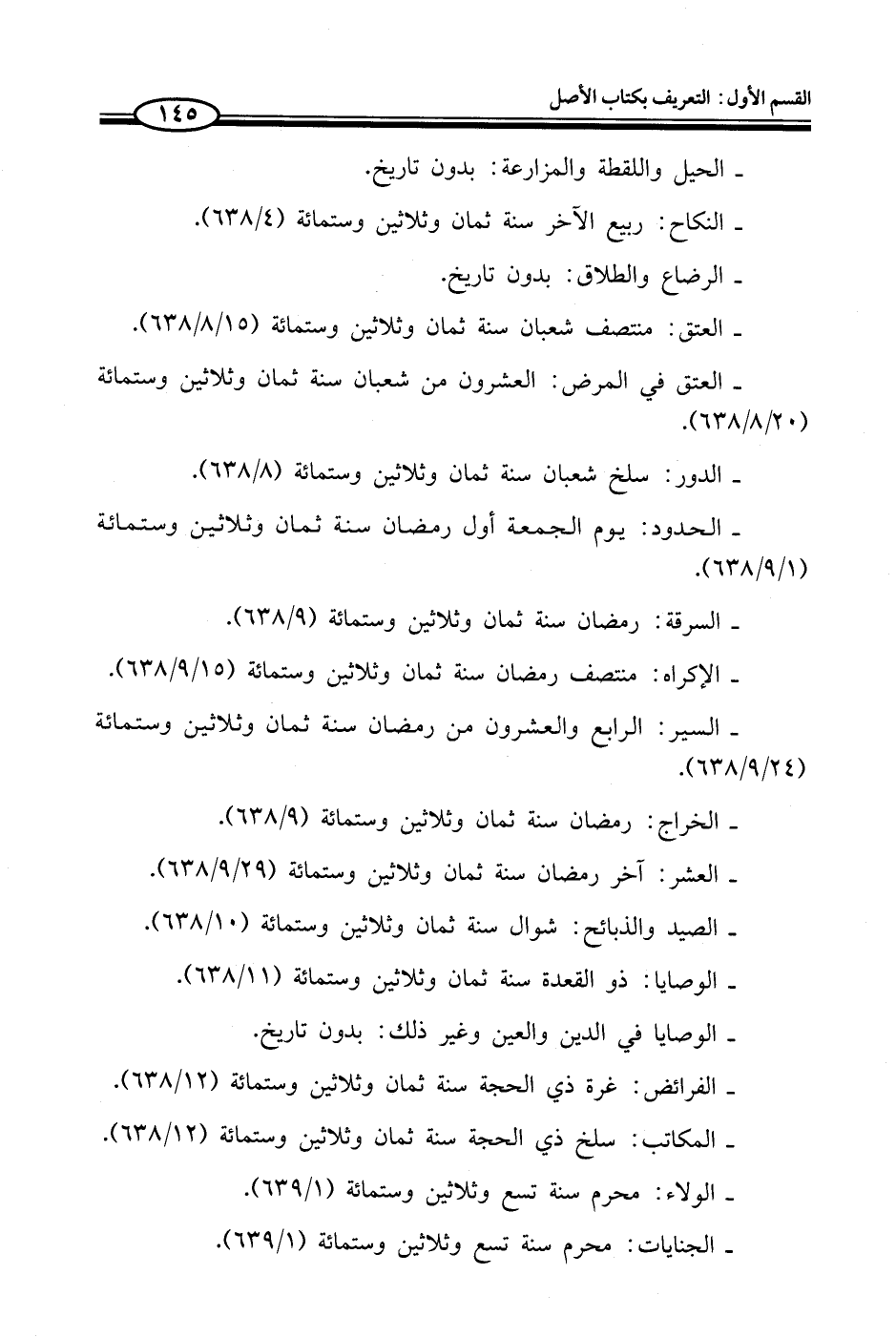 القسم الأول: التعريف بكتاب الأصل ١٤٥

ـ الحيل واللقطة والمزارعة: بدون تاريخ.

ـ النكاح: ربيع الآخر سنة ثمان وثلاثين وستمائة (٦٣٨/٤).

ـ الرضاع والطلاق: بدون تاريخ.

ـ العتق: منتصف شعبان سنة ثمان وثلاثين وستمائة (٦٣٨/٨/١٥).

ـ العتق في المرض: العشرون من شعبان سنة ثمان وثلاثين وستمائة (٦٣٨/٨/٢٠).

ـ الدور: سلخ شعبان سنة ثمان وثلاثين وستمائة (٦٣٨/٨).

ـ الحدود: يوم الجمعة أول رمضان سنة ثمان وثلاثين وستمائة (٦٣٨/٩/١).

ـ السرقة: رمضان سنة ثمان وثلاثين وستمائة (٦٣٨/٩).

ـ الإكراه: منتصف رمضان سنة ثمان وثلاثين وستمائة (٦٣٨/٩/١٥).

ـ السير: الرابع والعشرون من رمضان سنة ثمان وثلاثين وستمائة (٦٣٨/٩/٢٤).

ـ الخراج: رمضان سنة ثمان وثلاثين وستمائة (٦٣٨/٩).

ـ العشر: آخر رمضان سنة ثمان وثلاثين وستمائة (٦٣٨/٩/٢٩).

ـ الصيد والذبائح: شوال سنة ثمان وثلاثين وستمائة (٦٣٨/١٠).

ـ الوصايا: ذو القعدة سنة ثمان وثلاثين وستمائة (٦٣٨/١١).

ـ الوصايا في الدين والعين وغير ذلك: بدون تاريخ.

ـ الفرائض: غرة ذي الحجة سنة ثمان وثلاثين وستمائة (٦٣٨/١٢).

ـ المكاتب: سلخ ذي الحجة سنة ثمان وثلاثين وستمائة (٦٣٨/١٢).

ـ الولاء: محرم سنة تسع وثلاثين وستمائة (٦٣٩/١).

ـ الجنايات: محرم سنة تسع وثلاثين وستمائة (٦٣٩/١).